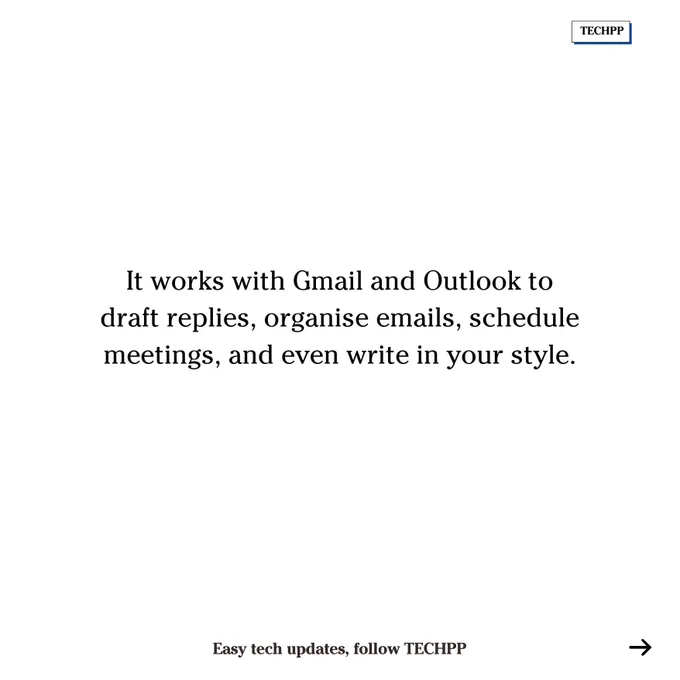 TECHPP

It works with Gmail and Outlook to draft replies, organise emails, schedule meetings, and even write in your style.

Easy tech updates, follow TECHPP

→